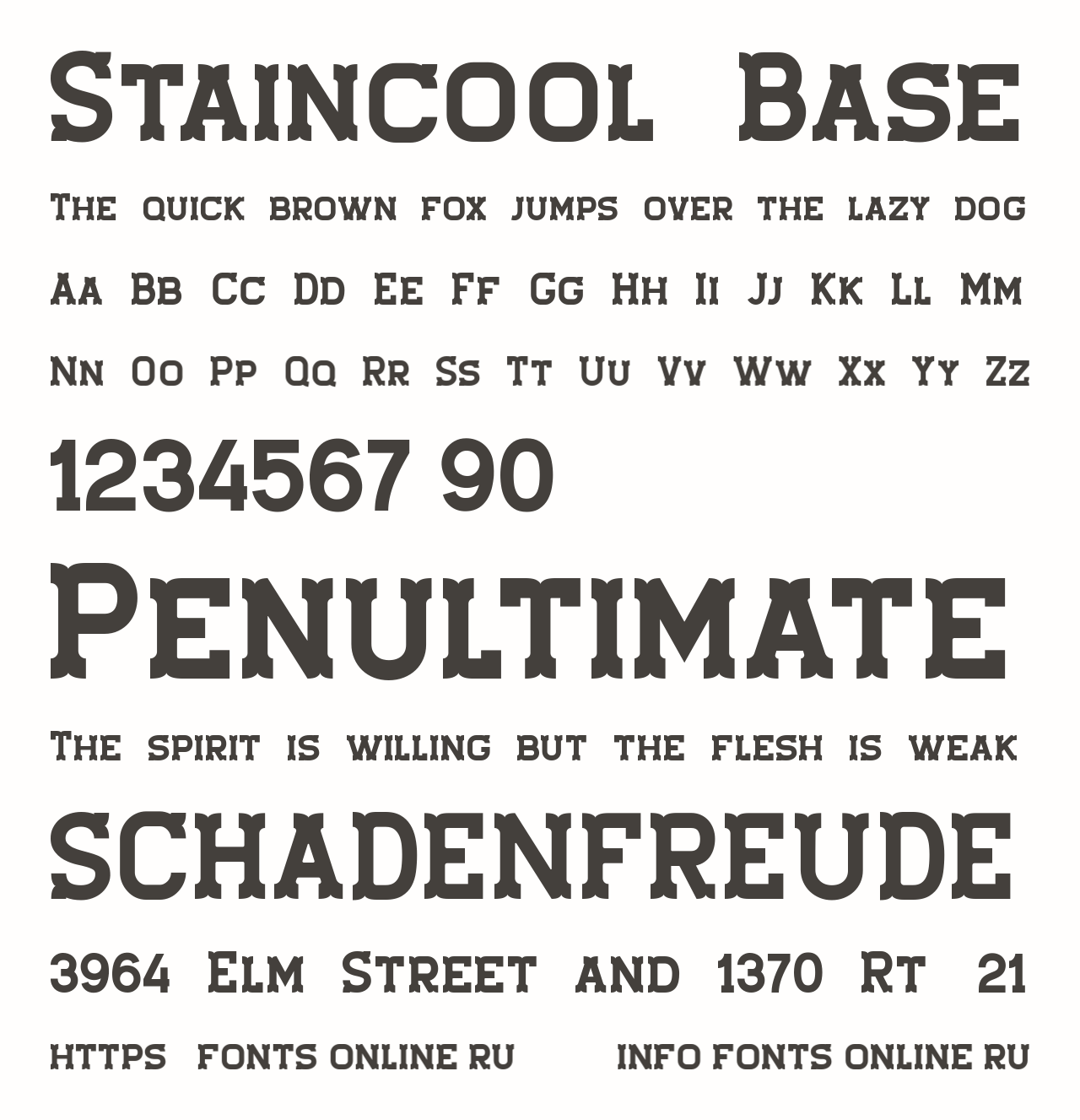 Staincool Base

The quick brown fox jumps over the lazy dog

Aa Bb Cc Dd Ee Ff Gg Hh Ii Jj Kk Ll Mm

Nn Oo Pp Qq Rr Ss Tt Uu Vv Ww Xx Yy Zz

1234567 90

Penultimate

The spirit is willing but the flesh is weak

SCHADENFREUDE

3964 Elm Street and 1370 Rt 21

https fonts online ru info fonts online ru